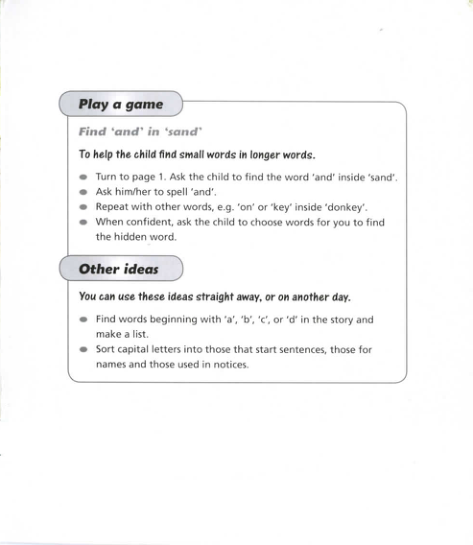 Play a game

Find 'and' in 'sand'

To help the child find small words in longer words.

- Turn to page 1. Ask the child to find the word 'and' inside 'sand'.
- Ask him/her to spell 'and'.
- Repeat with other words, e.g. 'on' or 'key' inside 'donkey'.
- When confident, ask the child to choose words for you to find the hidden word.

Other ideas

You can use these ideas straight away, or on another day.

- Find words beginning with 'a', 'b', 'c', or 'd' in the story and make a list.
- Sort capital letters into those that start sentences, those for names and those used in notices.